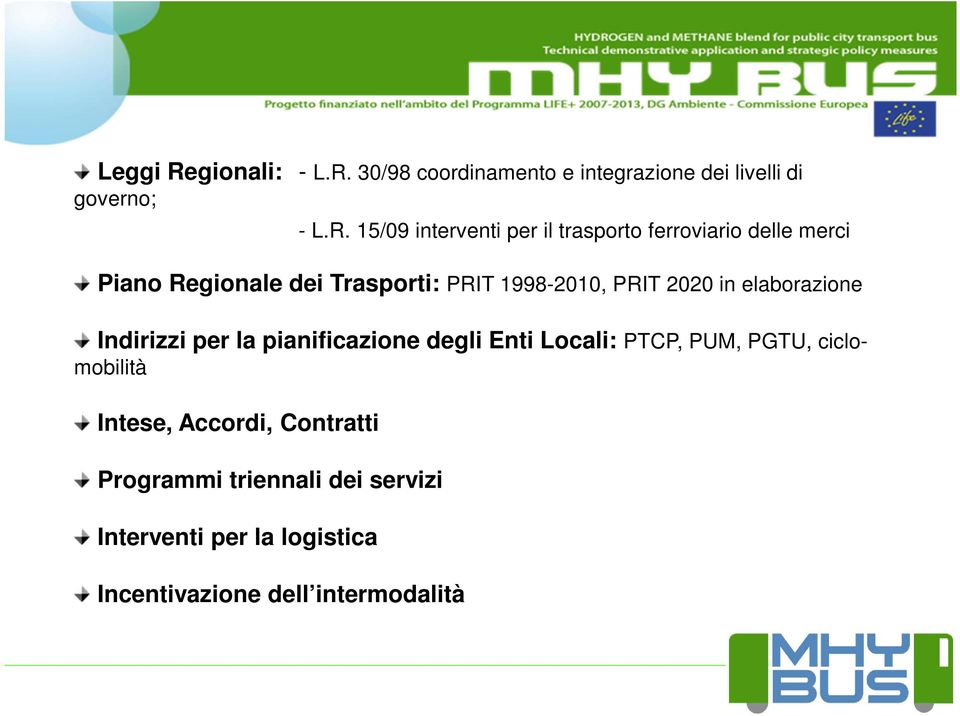 HYDROGEN and METHANE blend for public city transport bus
Technical demonstrative application and strategic policy measures

MHY BUS

Progetto finanziato nell'ambito del Programma LIFE+ 2007-2013, DG Ambiente - Commissione Europea

Life

Leggi Regionali: - L.R. 30/98 coordinamento e integrazione dei livelli di governo;
- L.R. 15/09 interventi per il trasporto ferroviario delle merci

Piano Regionale dei Trasporti: PRIT 1998-2010, PRIT 2020 in elaborazione

Indirizzi per la pianificazione degli Enti Locali: PTCP, PUM, PGTU, ciclo-mobilità

Intese, Accordi, Contratti

Programmi triennali dei servizi

Interventi per la logistica

Incentivazione dell'intermodalità

MHY BUS